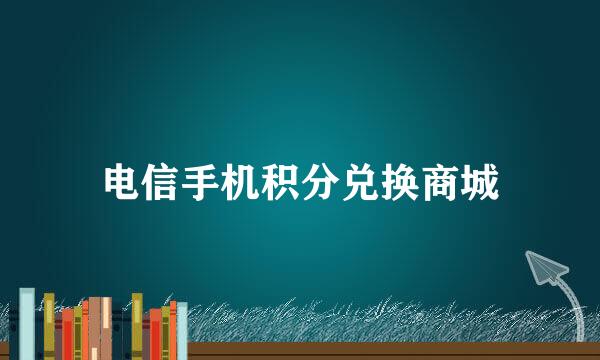 电信手机积分兑换商城